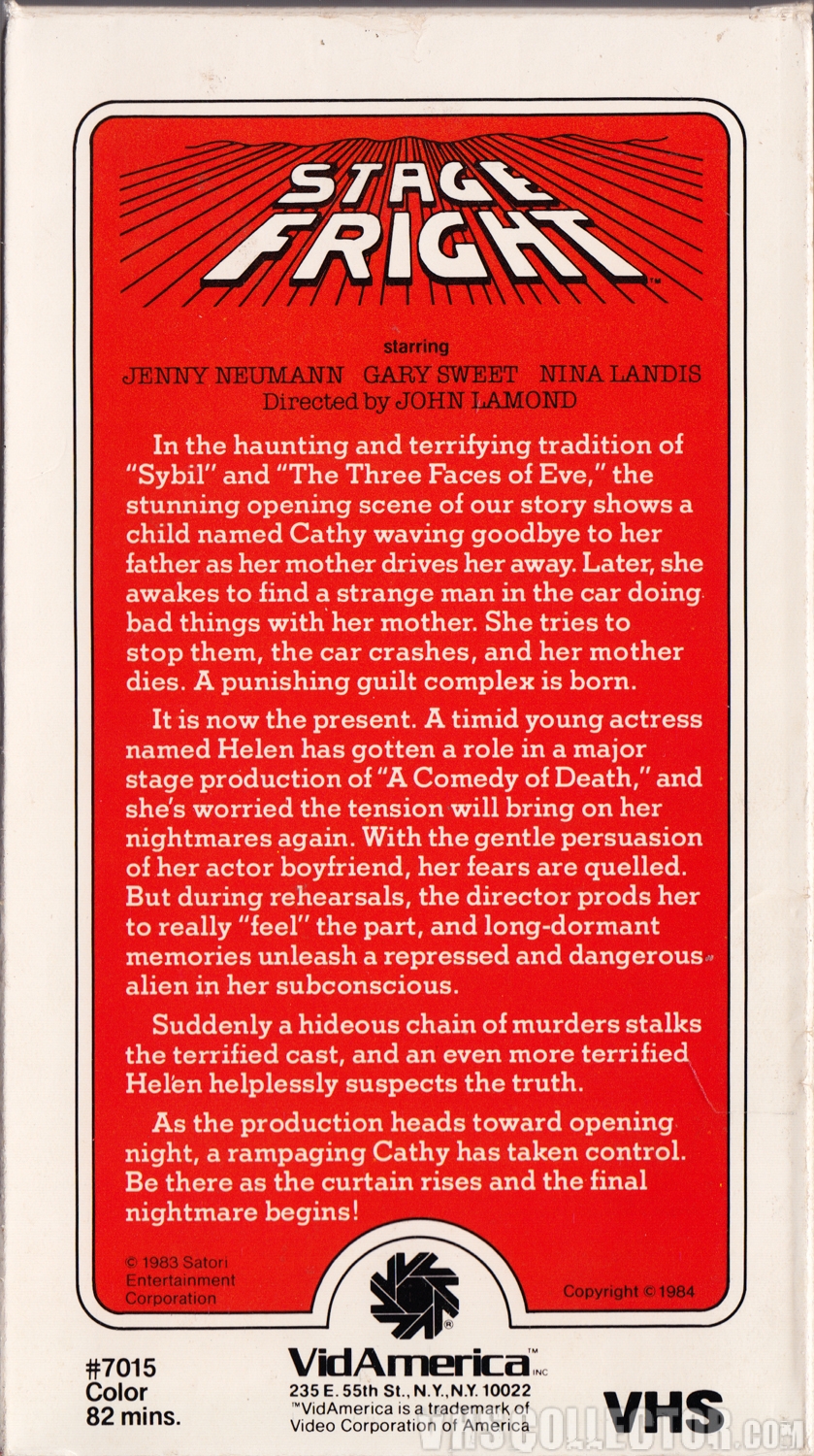 STAGE FRIGHT™

starring
JENNY NEUMANN GARY SWEET NINA LANDIS
Directed by JOHN LAMOND

In the haunting and terrifying tradition of "Sybil" and "The Three Faces of Eve," the stunning opening scene of our story shows a child named Cathy waving goodbye to her father as her mother drives her away. Later, she awakes to find a strange man in the car doing bad things with her mother. She tries to stop them, the car crashes, and her mother dies. A punishing guilt complex is born.

It is now the present. A timid young actress named Helen has gotten a role in a major stage production of "A Comedy of Death," and she's worried the tension will bring on her nightmares again. With the gentle persuasion of her actor boyfriend, her fears are quelled. But during rehearsals, the director prods her to really "feel" the part, and long-dormant memories unleash a repressed and dangerous alien in her subconscious.

Suddenly a hideous chain of murders stalks the terrified cast, and an even more terrified Helen helplessly suspects the truth.

As the production heads toward opening night, a rampaging Cathy has taken control. Be there as the curtain rises and the final nightmare begins!

© 1983 Satori Entertainment Corporation

Copyright © 1984

#7015
Color
82 mins.

VidAmerica™ INC
235 E. 55th St., N.Y., N.Y. 10022
™VidAmerica is a trademark of Video Corporation of America

VHS

VHSCOLLECTOR.COM